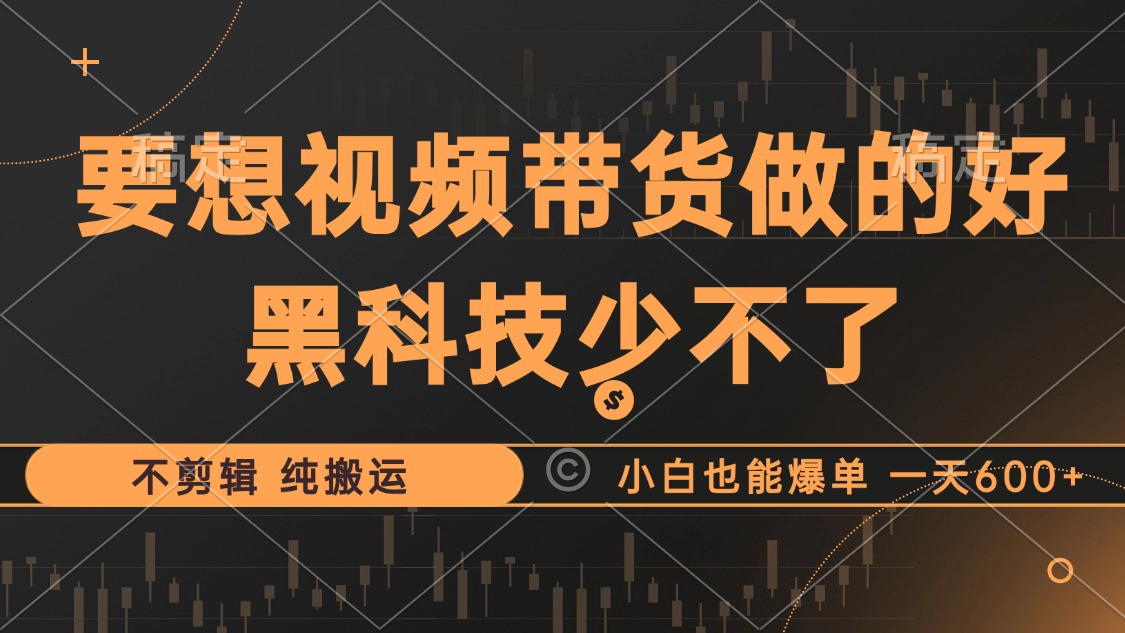 稿定

稿定

要想视频带货做的好
黑科技少不了

不剪辑 纯搬运

小白也能爆单 一天600+